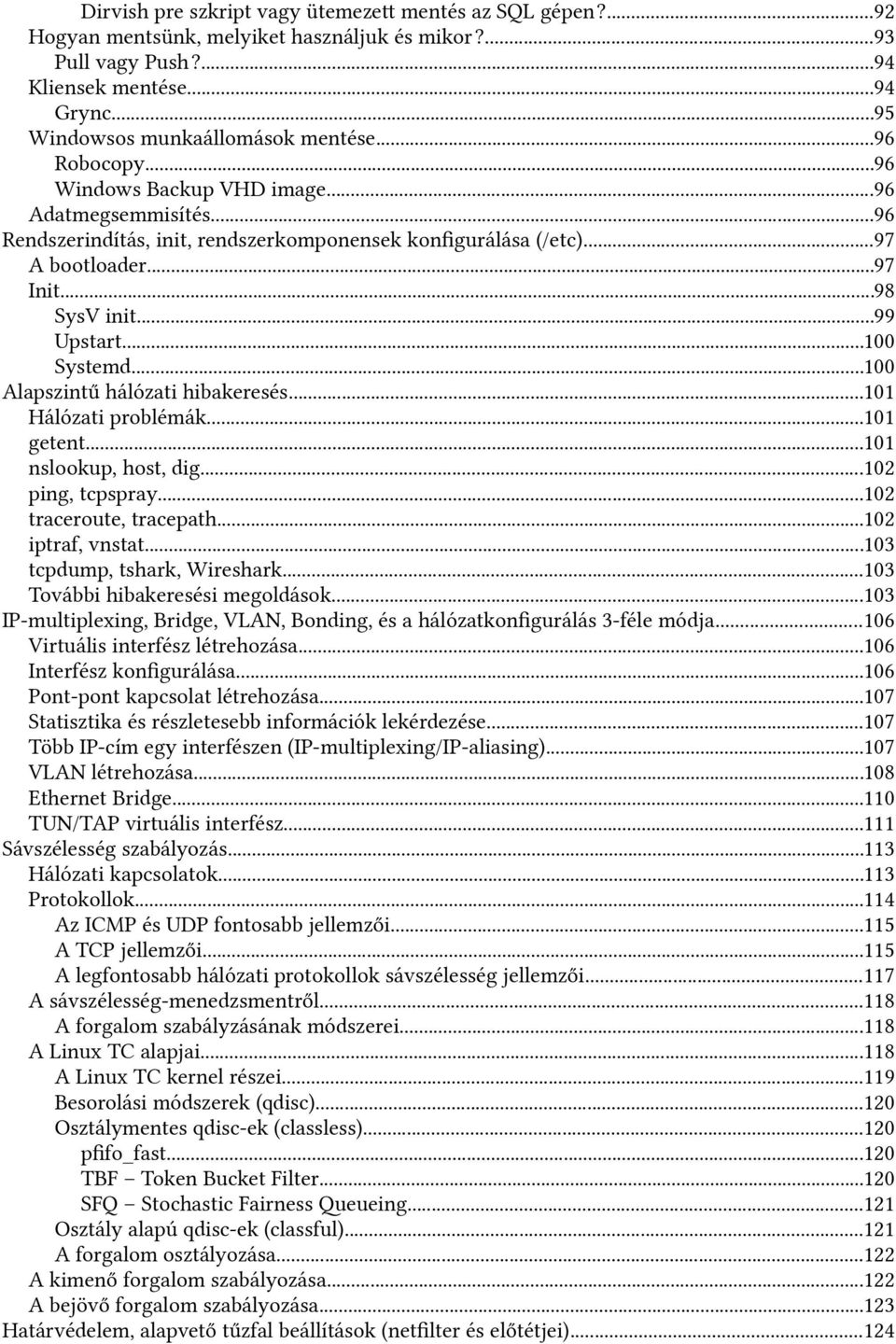 Dirvish pre szkript vagy ütemezett mentés az SQL gépen?...92
Hogyan mentsünk, melyiket használjuk és mikor?...93
Pull vagy Push?...94
Kliensek mentése...94
Grync...95
Windowsos munkaállomások mentése...96
Robocopy...96
Windows Backup VHD image...96
Adatmegsemmisítés...96
Rendszerindítás, init, rendszerkomponensek konfigurálása (/etc)...97
A bootloader...97
Init...98
SysV init...99
Upstart...100
Systemd...100
Alapszintű hálózati hibakeresés...101
Hálózati problémák...101
getent...101
nslookup, host, dig...102
ping, tcpspray...102
traceroute, tracepath...102
iptraf, vnstat...103
tcpdump, tshark, Wireshark...103
További hibakeresési megoldások...103
IP-multiplexing, Bridge, VLAN, Bonding, és a hálózatkonfigurálás 3-féle módja...106
Virtuális interfész létrehozása...106
Interfész konfigurálása...106
Pont-pont kapcsolat létrehozása...107
Statisztika és részletesebb információk lekérdezése...107
Több IP-cím egy interfészen (IP-multiplexing/IP-aliasing)...107
VLAN létrehozása...108
Ethernet Bridge...110
TUN/TAP virtuális interfész...111
Sávszélesség szabályozás...113
Hálózati kapcsolatok...113
Protokollok...114
Az ICMP és UDP fontosabb jellemzői...115
A TCP jellemzői...115
A legfontosabb hálózati protokollok sávszélesség jellemzői...117
A sávszélesség-menedzsmentről...118
A forgalom szabályzásának módszerei...118
A Linux TC alapjai...118
A Linux TC kernel részei...119
Besorolási módszerek (qdisc)...120
Osztálymentes qdisc-ek (classless)...120
pfifo_fast...120
TBF – Token Bucket Filter...120
SFQ – Stochastic Fairness Queueing...121
Osztály alapú qdisc-ek (classful)...121
A forgalom osztályozása...122
A kimenő forgalom szabályozása...122
A bejövő forgalom szabályozása...123
Határvédelem, alapvető tűzfal beállítások (netfilter és előtétjei)...124